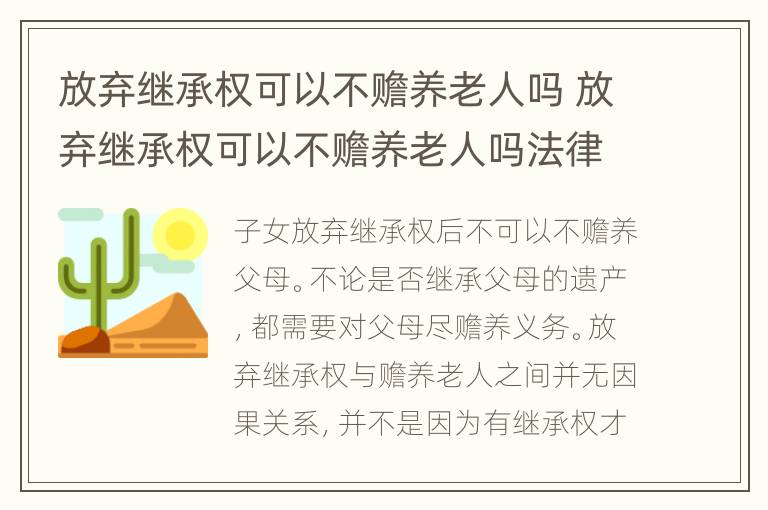 放弃继承权可以不赡养老人吗 放弃继承权可以不赡养老人吗法律

子女放弃继承权后不可以不赡养父母。不论是否继承父母的遗产，都需要对父母尽赡养义务。放弃继承权与赡养老人之间并无因果关系，并不是因为有继承权才